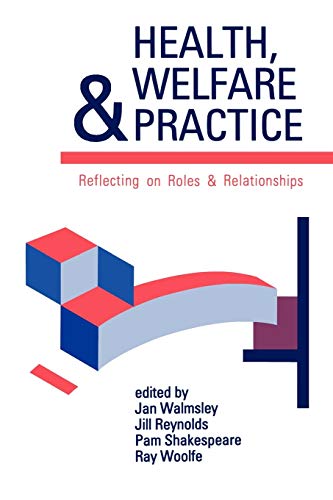 HEALTH, WELFARE & PRACTICE

Reflecting on Roles & Relationships

edited by
Jan Walmsley
Jill Reynolds
Pam Shakespeare
Ray Woolfe